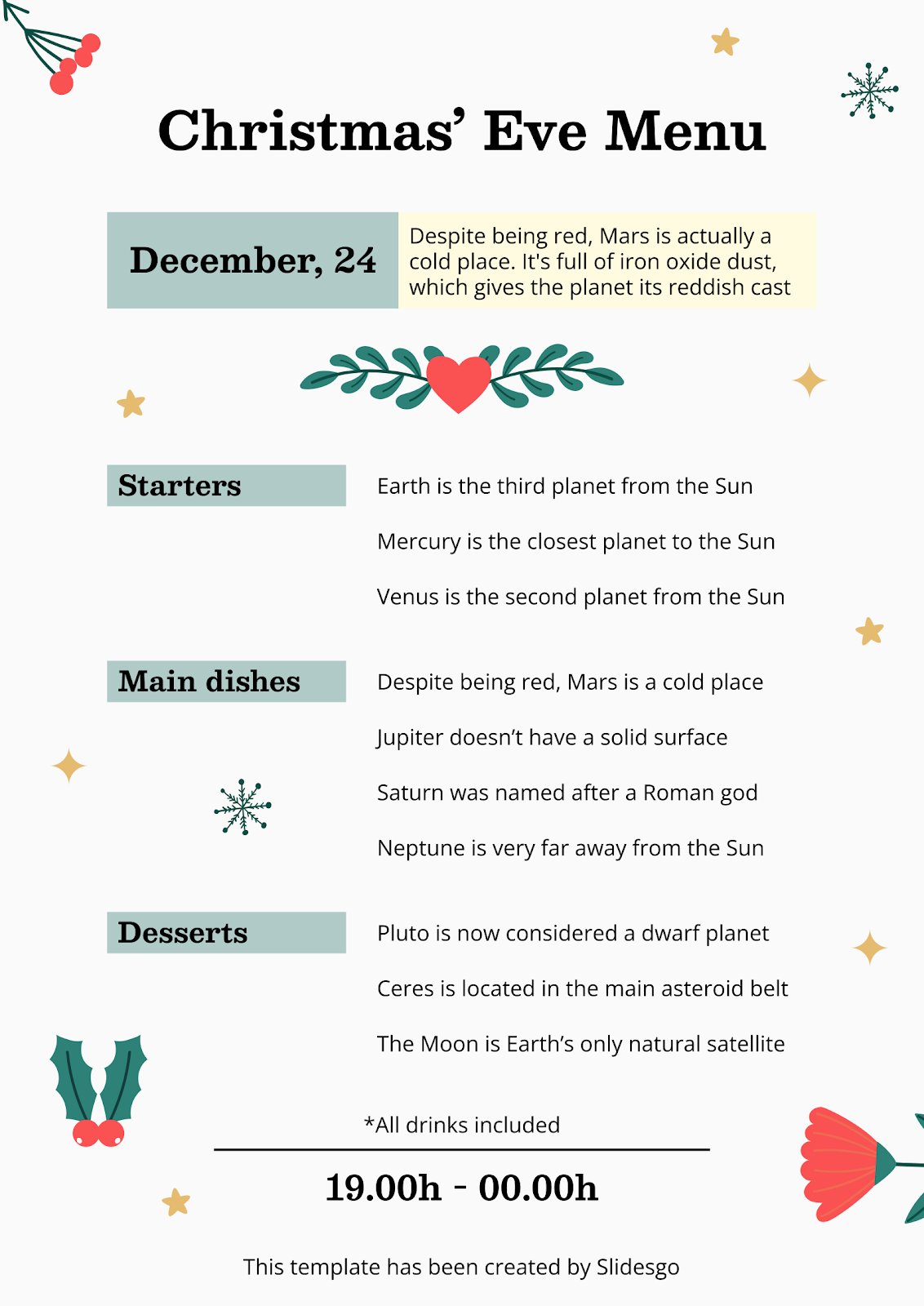 Christmas’ Eve Menu

December, 24

Despite being red, Mars is actually a cold place. It's full of iron oxide dust, which gives the planet its reddish cast

Starters

Earth is the third planet from the Sun

Mercury is the closest planet to the Sun

Venus is the second planet from the Sun

Main dishes

Despite being red, Mars is a cold place

Jupiter doesn’t have a solid surface

Saturn was named after a Roman god

Neptune is very far away from the Sun

Desserts

Pluto is now considered a dwarf planet

Ceres is located in the main asteroid belt

The Moon is Earth’s only natural satellite

*All drinks included

19.00h - 00.00h

This template has been created by Slidesgo